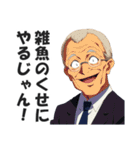 雑魚のくせに
やるじゃん!